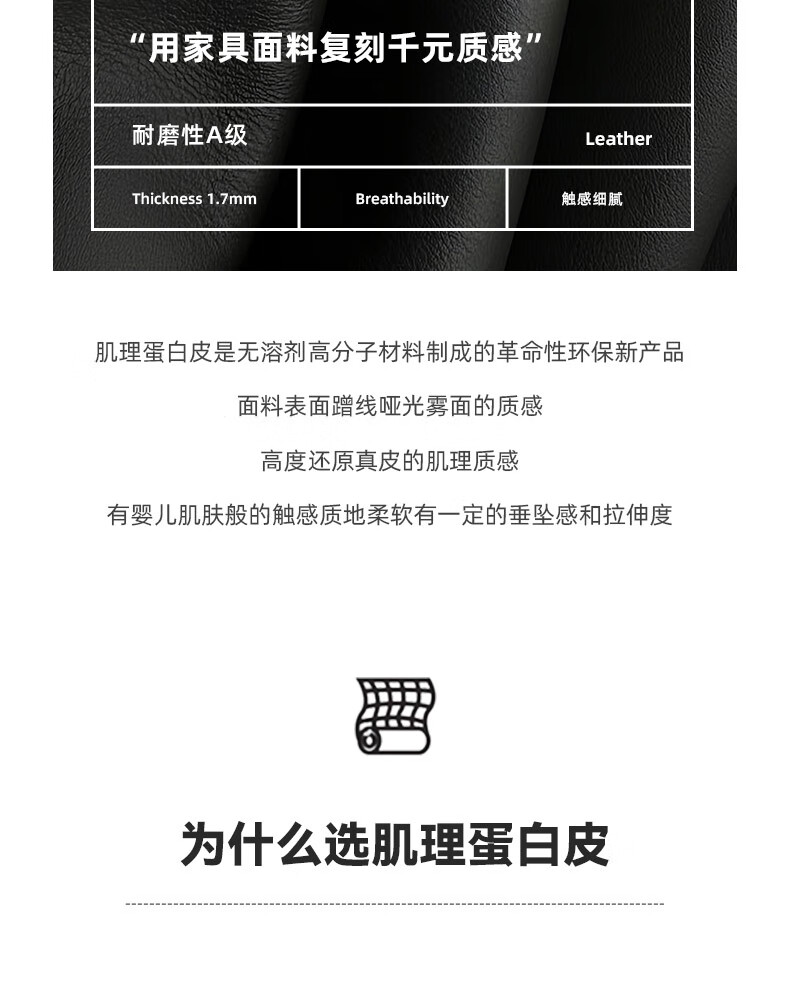 “用家具面料复刻千元质感”

耐磨性A级

Leather

Thickness 1.7mm

Breathability

触感细腻

肌理蛋白皮是无溶剂高分子材料制成的革命性环保新产品

面料表面蹭线哑光雾面的质感

高度还原真皮的肌理质感

有婴儿肌肤般的触感质地柔软有一定的垂坠感和拉伸度

为什么选肌理蛋白皮